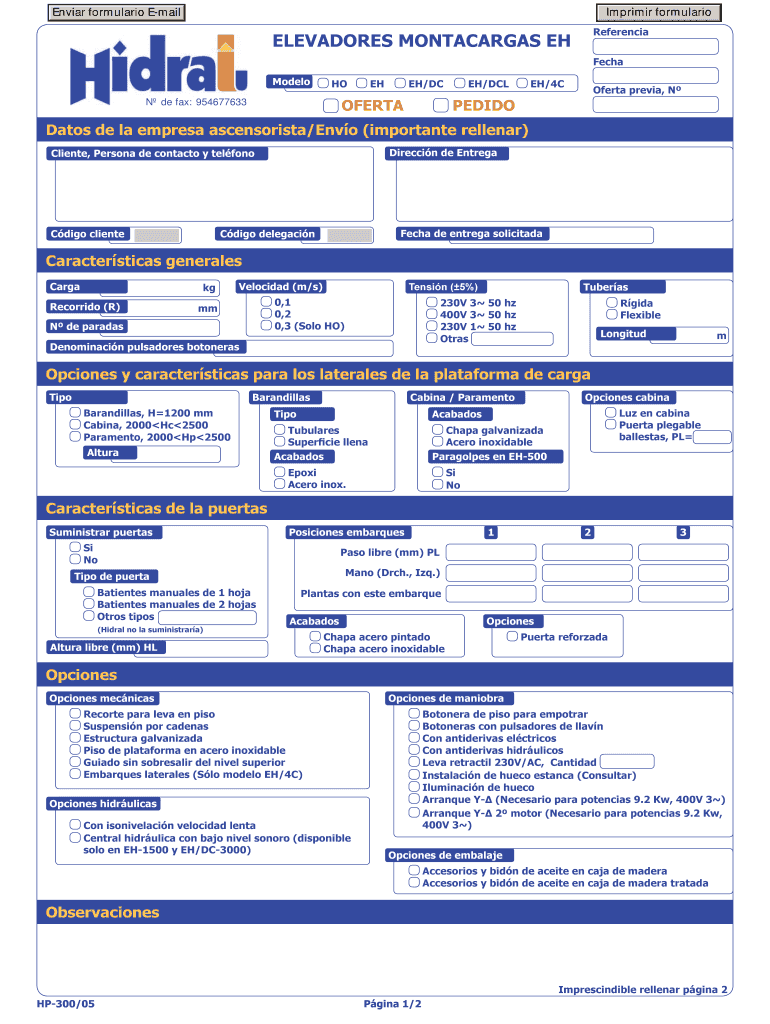 Enviar formulario E-mail

Imprimir formulario

Hidral

Nº de fax: 954677633

ELEVADORES MONTACARGAS EH

Modelo HO EH EH/DC EH/DCL EH/4C

OFERTA PEDIDO

Referencia

Fecha

Oferta previa, Nº

Datos de la empresa ascensorista/Envío (importante rellenar)

Cliente, Persona de contacto y teléfono

Dirección de Entrega

Código cliente

Código delegación

Fecha de entrega solicitada

Características generales

Carga kg

Recorrido (R) mm

Nº de paradas

Denominación pulsadores botoneras

Velocidad (m/s)
0,1
0,2
0,3 (Solo HO)

Tensión (±5%)
230V 3~ 50 hz
400V 3~ 50 hz
230V 1~ 50 hz
Otras

Tuberías
Rígida
Flexible

Longitud m

Opciones y características para los laterales de la plataforma de carga

Tipo
Barandillas, H=1200 mm
Cabina, 2000<Hc<2500
Paramento, 2000<Hp<2500
Altura

Barandillas
Tipo
Tubulares
Superficie llena
Acabados
Epoxi
Acero inox.

Cabina / Paramento
Acabados
Chapa galvanizada
Acero inoxidable
Paragolpes en EH-500
Si
No

Opciones cabina
Luz en cabina
Puerta plegable ballestas, PL=

Características de la puertas

Suministrar puertas
Si
No
Tipo de puerta
Batientes manuales de 1 hoja
Batientes manuales de 2 hojas
Otros tipos
(Hidral no la suministraría)

Altura libre (mm) HL

Posiciones embarques 1 2 3
Paso libre (mm) PL
Mano (Drch., Izq.)
Plantas con este embarque

Acabados
Chapa acero pintado
Chapa acero inoxidable

Opciones
Puerta reforzada

Opciones

Opciones mecánicas
Recorte para leva en piso
Suspensión por cadenas
Estructura galvanizada
Piso de plataforma en acero inoxidable
Guiado sin sobresalir del nivel superior
Embarques laterales (Sólo modelo EH/4C)

Opciones hidráulicas
Con isonivelación velocidad lenta
Central hidráulica con bajo nivel sonoro (disponible solo en EH-1500 y EH/DC-3000)

Opciones de maniobra
Botonera de piso para empotrar
Botoneras con pulsadores de llavín
Con antiderivas eléctricos
Con antiderivas hidráulicos
Leva retractil 230V/AC, Cantidad
Instalación de hueco estanca (Consultar)
Iluminación de hueco
Arranque Y-Δ (Necesario para potencias 9.2 Kw, 400V 3~)
Arranque Y-Δ 2º motor (Necesario para potencias 9.2 Kw, 400V 3~)

Opciones de embalaje
Accesorios y bidón de aceite en caja de madera
Accesorios y bidón de aceite en caja de madera tratada

Observaciones

Imprescindible rellenar página 2

HP-300/05

Página 1/2